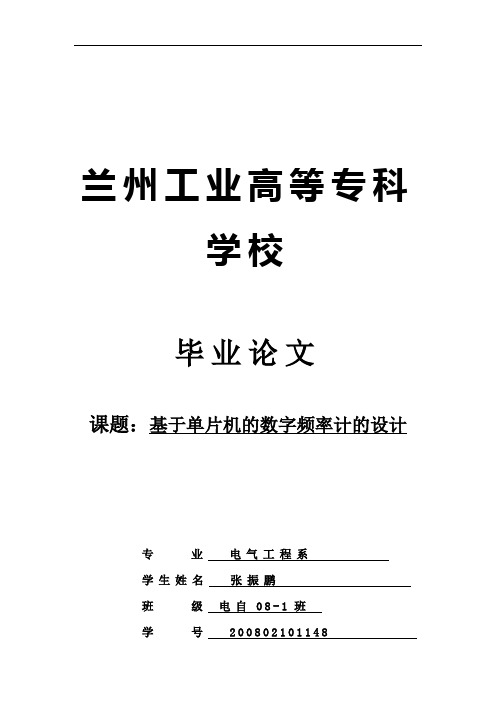 兰州工业高等专科学校

毕业论文

课题：基于单片机的数字频率计的设计

专　　业　电气工程系

学生姓名　张振鹏

班　　级　电自 08-1 班

学　　号　200802101148